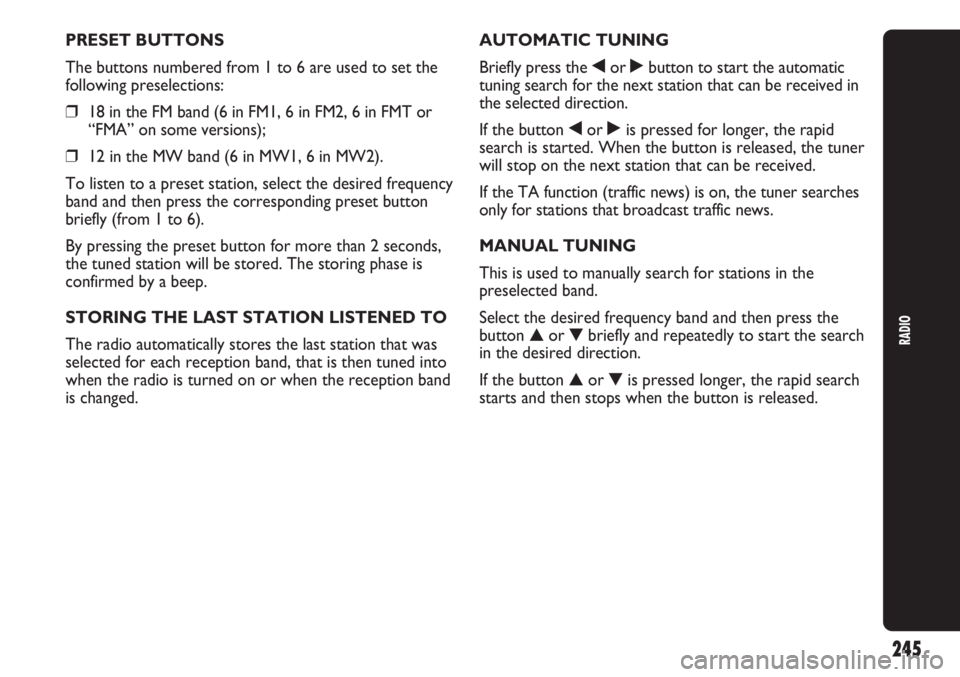 PRESET BUTTONS

The buttons numbered from 1 to 6 are used to set the following preselections:

❒ 18 in the FM band (6 in FM1, 6 in FM2, 6 in FMT or “FMA” on some versions);

❒ 12 in the MW band (6 in MW1, 6 in MW2).

To listen to a preset station, select the desired frequency band and then press the corresponding preset button briefly (from 1 to 6).

By pressing the preset button for more than 2 seconds, the tuned station will be stored. The storing phase is confirmed by a beep.

STORING THE LAST STATION LISTENED TO

The radio automatically stores the last station that was selected for each reception band, that is then tuned into when the radio is turned on or when the reception band is changed.

AUTOMATIC TUNING

Briefly press the ◀ or ▶ button to start the automatic tuning search for the next station that can be received in the selected direction.

If the button ◀ or ▶ is pressed for longer, the rapid search is started. When the button is released, the tuner will stop on the next station that can be received.

If the TA function (traffic news) is on, the tuner searches only for stations that broadcast traffic news.

MANUAL TUNING

This is used to manually search for stations in the preselected band.

Select the desired frequency band and then press the button ▲ or ▼ briefly and repeatedly to start the search in the desired direction.

If the button ▲ or ▼ is pressed longer, the rapid search starts and then stops when the button is released.

RADIO

245

carmanualsonline.info